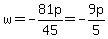 $w = -\frac{81p}{45} = -\frac{9p}{5}$